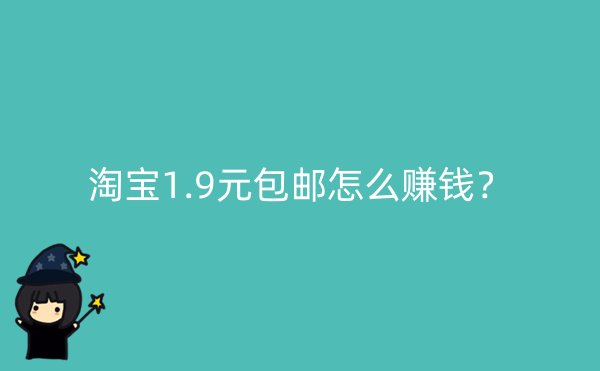 淘宝1.9元包邮怎么赚钱?